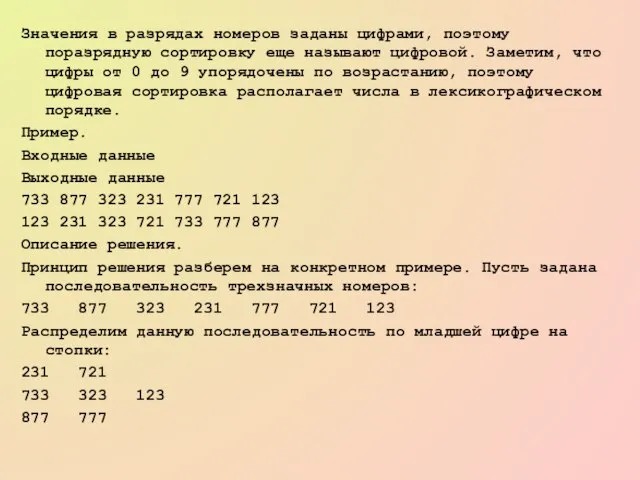 Значения в разрядах номеров заданы цифрами, поэтому поразрядную сортировку еще называют цифровой. Заметим, что цифры от 0 до 9 упорядочены по возрастанию, поэтому цифровая сортировка располагает числа в лексикографическом порядке.

Пример.

Входные данные

Выходные данные

733 877 323 231 777 721 123

123 231 323 721 733 777 877

Описание решения.

Принцип решения разберем на конкретном примере. Пусть задана последовательность трехзначных номеров:

733 877 323 231 777 721 123

Распределим данную последовательность по младшей цифре на стопки:

231 721

733 323 123

877 777